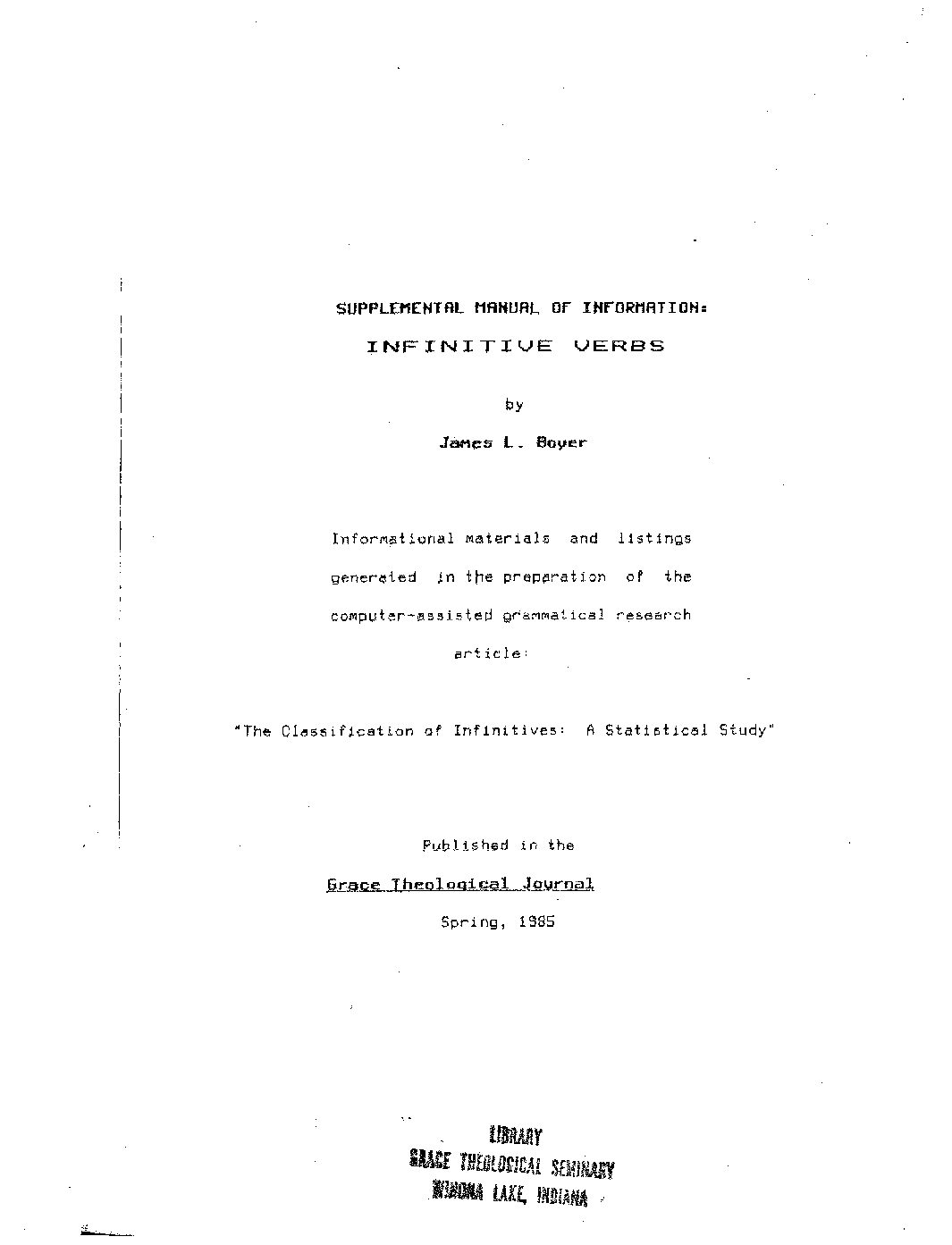 SUPPLEMENTAL MANUAL OF INFORMATION:

INFINITIVE VERBS

by

James L. Boyer

Informational materials and listings generated in the preparation of the computer-assisted grammatical research article:

"The Classification of Infinitives: A Statistical Study"

Published in the

Grace Theological Journal

Spring, 1985

LIBRARY
GRACE THEOLOGICAL SEMINARY
WINONA LAKE, INDIANA